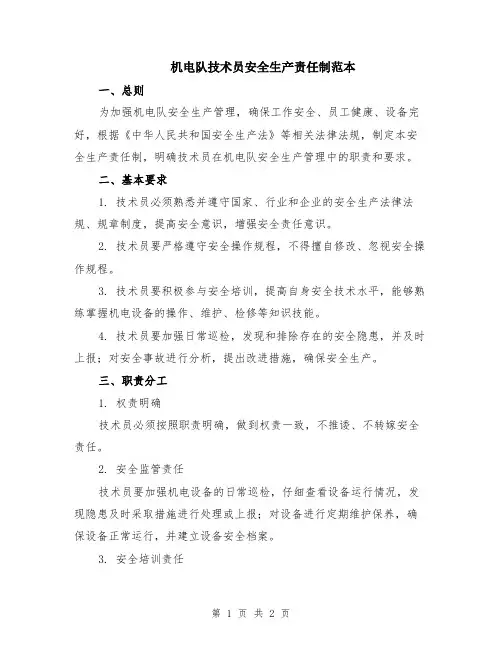 机电队技术员安全生产责任制范本

一、总则

为加强机电队安全生产管理，确保工作安全、员工健康、设备完好，根据《中华人民共和国安全生产法》等相关法律法规，制定本安全生产责任制，明确技术员在机电队安全生产管理中的职责和要求。

二、基本要求

1. 技术员必须熟悉并遵守国家、行业和企业的安全生产法律法规、规章制度，提高安全意识，增强安全责任意识。

2. 技术员要严格遵守安全操作规程，不得擅自修改、忽视安全操作规程。

3. 技术员要积极参与安全培训，提高自身安全技术水平，能够熟练掌握机电设备的操作、维护、检修等知识技能。

4. 技术员要加强日常巡检，发现和排除存在的安全隐患，并及时上报；对安全事故进行分析，提出改进措施，确保安全生产。

三、职责分工

1. 权责明确

技术员必须按照职责明确，做到权责一致，不推诿、不转嫁安全责任。

2. 安全监管责任

技术员要加强机电设备的日常巡检，仔细查看设备运行情况，发现隐患及时采取措施进行处理或上报；对设备进行定期维护保养，确保设备正常运行，并建立设备安全档案。

3. 安全培训责任

第 1 页 共 2 页